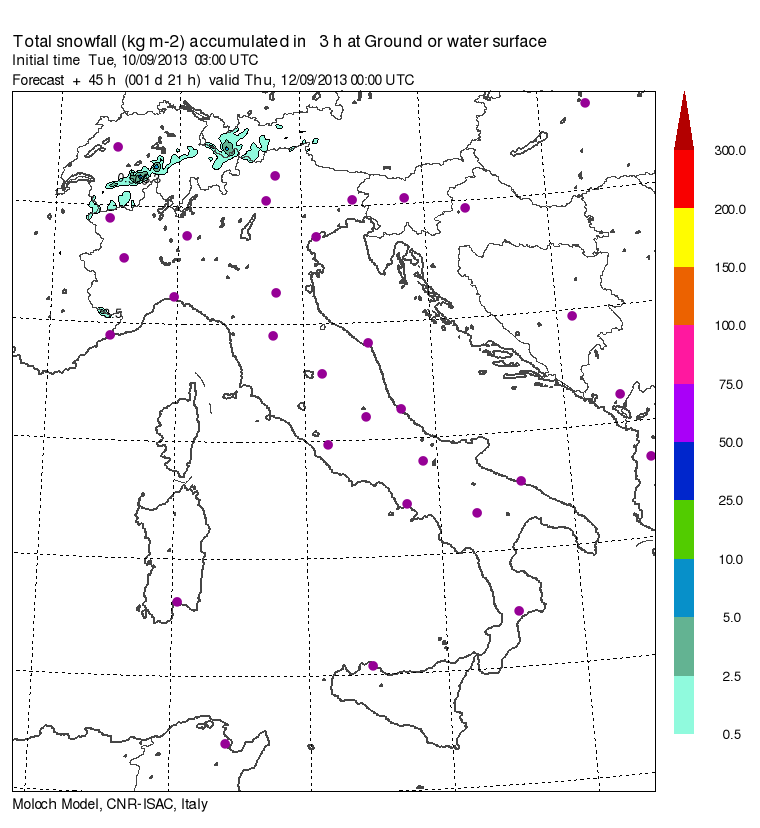 Total snowfall (kg m-2) accumulated in 3 h at Ground or water surface
Initial time Tue, 10/09/2013 03:00 UTC
Forecast + 45 h (001 d 21 h) valid Thu, 12/09/2013 00:00 UTC

300.0
200.0
150.0
100.0
75.0
50.0
25.0
10.0
5.0
2.5
0.5

Moloch Model, CNR-ISAC, Italy